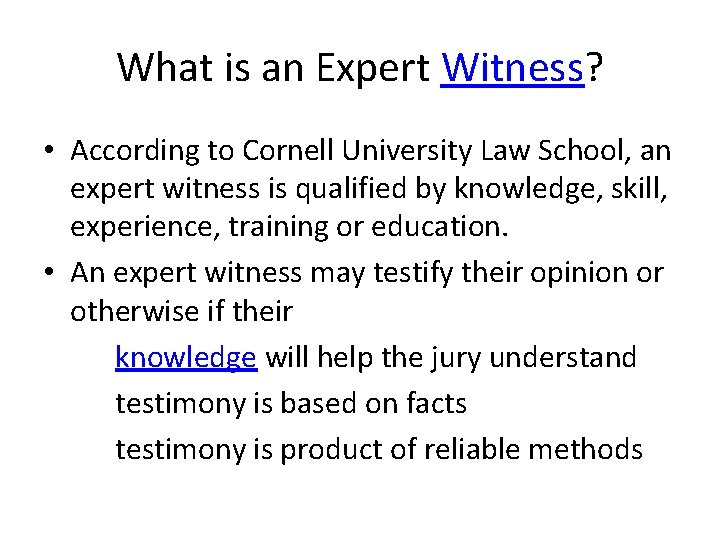 What is an Expert Witness?

• According to Cornell University Law School, an expert witness is qualified by knowledge, skill, experience, training or education.

• An expert witness may testify their opinion or otherwise if their

knowledge will help the jury understand

testimony is based on facts

testimony is product of reliable methods